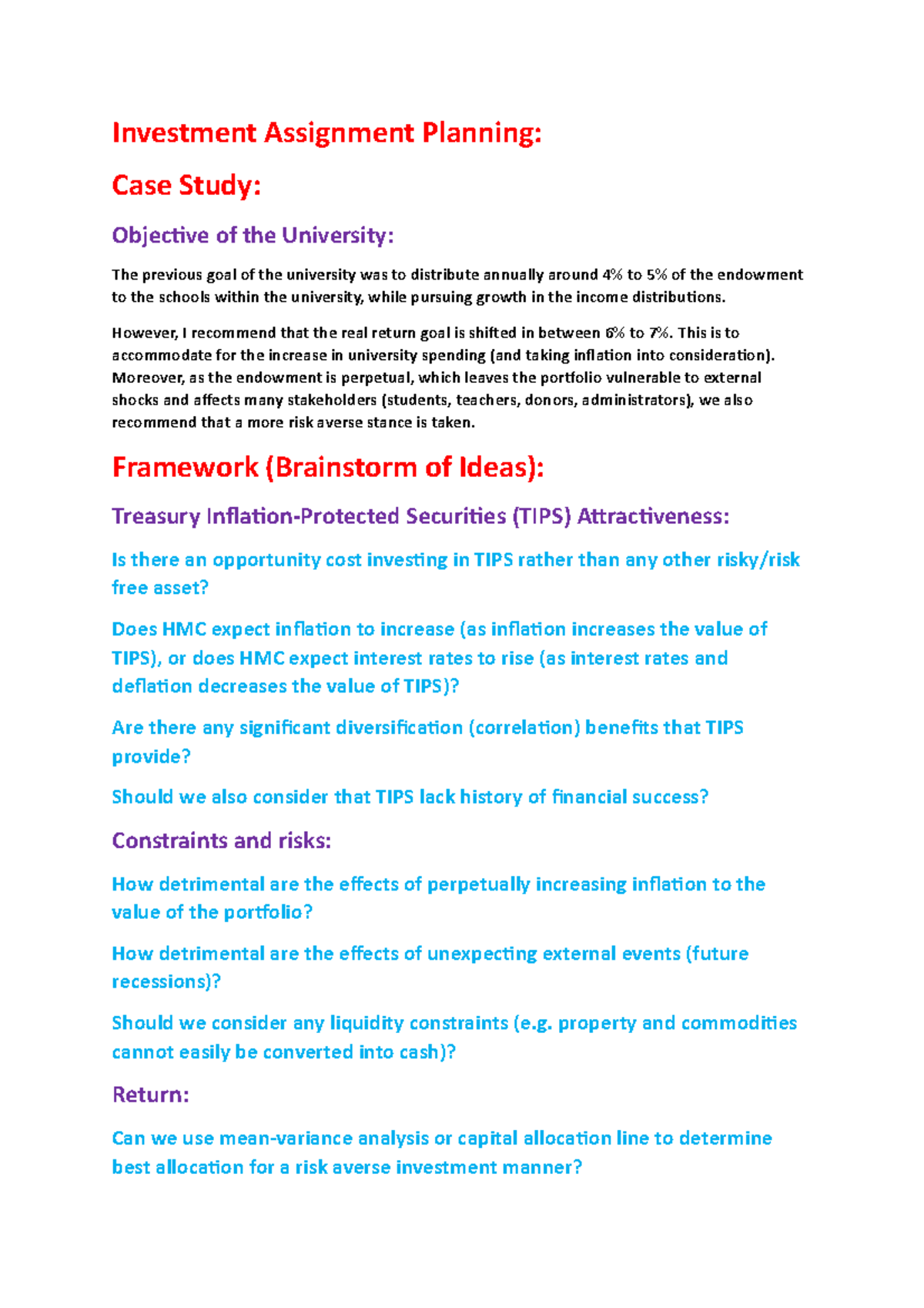 Investment Assignment Planning:

Case Study:

Objective of the University:

The previous goal of the university was to distribute annually around 4% to 5% of the endowment to the schools within the university, while pursuing growth in the income distributions.

However, I recommend that the real return goal is shifted in between 6% to 7%. This is to accommodate for the increase in university spending (and taking inflation into consideration). Moreover, as the endowment is perpetual, which leaves the portfolio vulnerable to external shocks and affects many stakeholders (students, teachers, donors, administrators), we also recommend that a more risk averse stance is taken.

Framework (Brainstorm of Ideas):

Treasury Inflation-Protected Securities (TIPS) Attractiveness:

Is there an opportunity cost investing in TIPS rather than any other risky/risk free asset?

Does HMC expect inflation to increase (as inflation increases the value of TIPS), or does HMC expect interest rates to rise (as interest rates and deflation decreases the value of TIPS)?

Are there any significant diversification (correlation) benefits that TIPS provide?

Should we also consider that TIPS lack history of financial success?

Constraints and risks:

How detrimental are the effects of perpetually increasing inflation to the value of the portfolio?

How detrimental are the effects of unexpecting external events (future recessions)?

Should we consider any liquidity constraints (e.g. property and commodities cannot easily be converted into cash)?

Return:

Can we use mean-variance analysis or capital allocation line to determine best allocation for a risk averse investment manner?